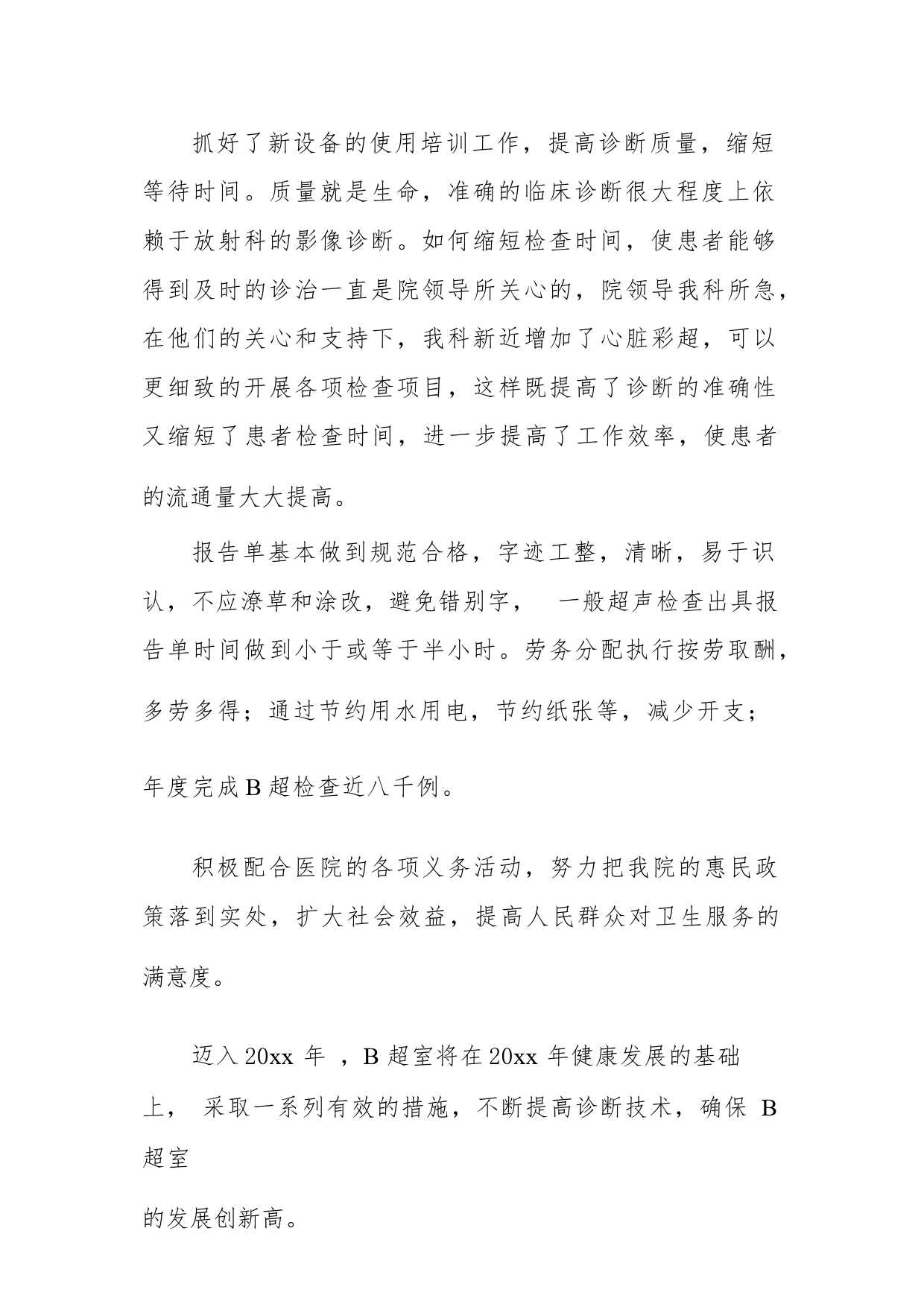 抓好了新设备的使用培训工作，提高诊断质量，缩短等待时间。质量就是生命，准确的临床诊断很大程度上依赖于放射科的影像诊断。如何缩短检查时间，使患者能够得到及时的诊治一直是院领导所关心的，院领导我科所急，在他们的关心和支持下，我科新近增加了心脏彩超，可以更细致的开展各项检查项目，这样既提高了诊断的准确性又缩短了患者检查时间，进一步提高了工作效率，使患者的流通量大大提高。

报告单基本做到规范合格，字迹工整，清晰，易于识认，不应潦草和涂改，避免错别字，　一般超声检查出具报告单时间做到小于或等于半小时。劳务分配执行按劳取酬，多劳多得；通过节约用水用电，节约纸张等，减少开支；

年度完成 B 超检查近八千例。

积极配合医院的各项义务活动，努力把我院的惠民政策落到实处，扩大社会效益，提高人民群众对卫生服务的满意度。

迈入 20xx 年 ，B 超室将在 20xx 年健康发展的基础上， 采取一系列有效的措施，不断提高诊断技术，确保 B 超室

的发展创新高。